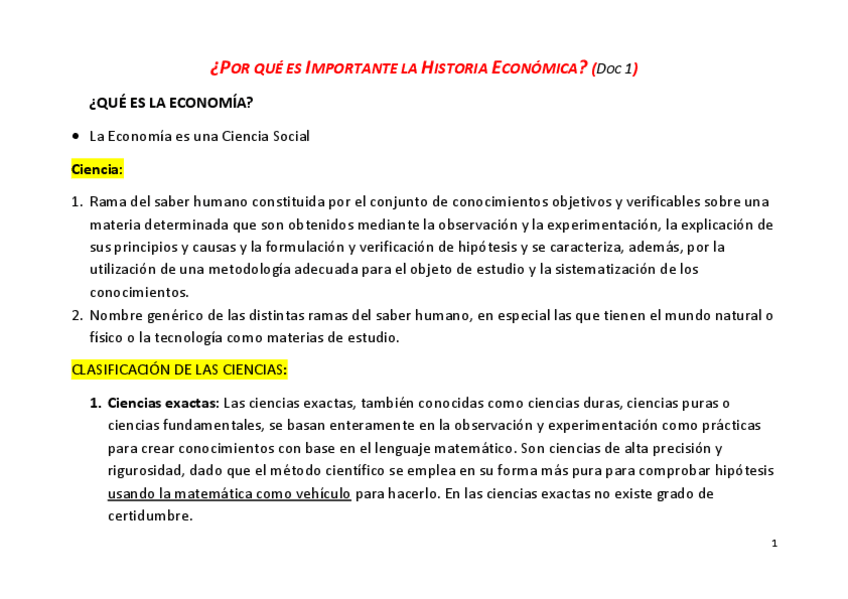 ¿POR QUÉ ES IMPORTANTE LA HISTORIA ECONÓMICA? (Doc 1)

¿QUÉ ES LA ECONOMÍA?

• La Economía es una Ciencia Social

Ciencia:

1. Rama del saber humano constituida por el conjunto de conocimientos objetivos y verificables sobre una materia determinada que son obtenidos mediante la observación y la experimentación, la explicación de sus principios y causas y la formulación y verificación de hipótesis y se caracteriza, además, por la utilización de una metodología adecuada para el objeto de estudio y la sistematización de los conocimientos.
2. Nombre genérico de las distintas ramas del saber humano, en especial las que tienen el mundo natural o físico o la tecnología como materias de estudio.

CLASIFICACIÓN DE LAS CIENCIAS:

1. Ciencias exactas: Las ciencias exactas, también conocidas como ciencias duras, ciencias puras o ciencias fundamentales, se basan enteramente en la observación y experimentación como prácticas para crear conocimientos con base en el lenguaje matemático. Son ciencias de alta precisión y rigurosidad, dado que el método científico se emplea en su forma más pura para comprobar hipótesis usando la matemática como vehículo para hacerlo. En las ciencias exactas no existe grado de certidumbre.

1